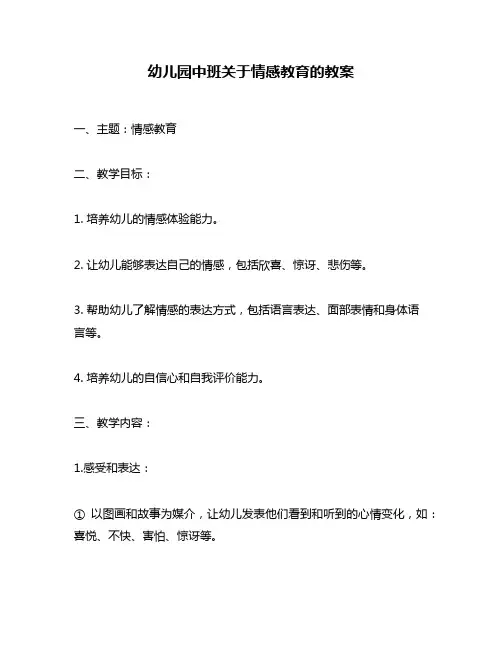 幼儿园中班关于情感教育的教案

一、主题：情感教育

二、教学目标：

1. 培养幼儿的情感体验能力。

2. 让幼儿能够表达自己的情感，包括欣喜、惊讶、悲伤等。

3. 帮助幼儿了解情感的表达方式，包括语言表达、面部表情和身体语言等。

4. 培养幼儿的自信心和自我评价能力。

三、教学内容：

1.感受和表达：

① 以图画和故事为媒介，让幼儿发表他们看到和听到的心情变化，如：喜悦、不快、害怕、惊讶等。